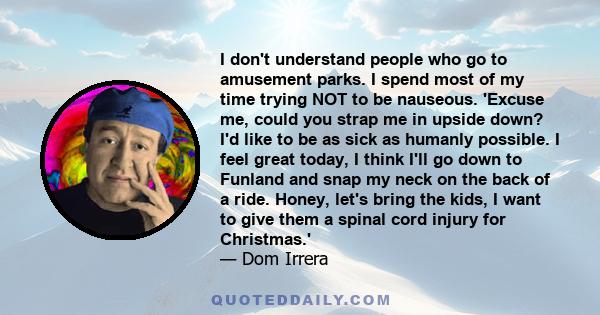 I don't understand people who go to amusement parks. I spend most of my time trying NOT to be nauseous. 'Excuse me, could you strap me in upside down? I'd like to be as sick as humanly possible. I feel great today, I think I'll go down to Funland and snap my neck on the back of a ride. Honey, let's bring the kids, I want to give them a spinal cord injury for Christmas.'
— Dom Irrera

QUOTEDDAILY.COM